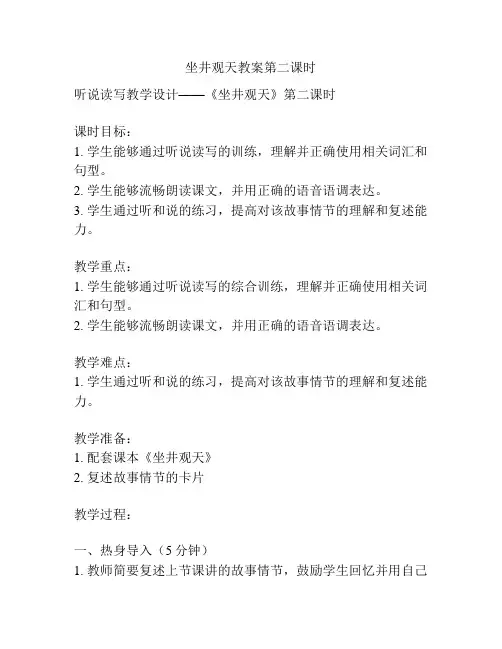 坐井观天教案第二课时

听说读写教学设计——《坐井观天》第二课时

课时目标：
1. 学生能够通过听说读写的训练，理解并正确使用相关词汇和句型。
2. 学生能够流畅朗读课文，并用正确的语音语调表达。
3. 学生通过听和说的练习，提高对该故事情节的理解和复述能力。

教学重点：
1. 学生能够通过听说读写的综合训练，理解并正确使用相关词汇和句型。
2. 学生能够流畅朗读课文，并用正确的语音语调表达。

教学难点：
1. 学生通过听和说的练习，提高对该故事情节的理解和复述能力。

教学准备：
1. 配套课本《坐井观天》
2. 复述故事情节的卡片

教学过程：

一、热身导入（5 分钟）
1. 教师简要复述上节课讲的故事情节，鼓励学生回忆并用自己